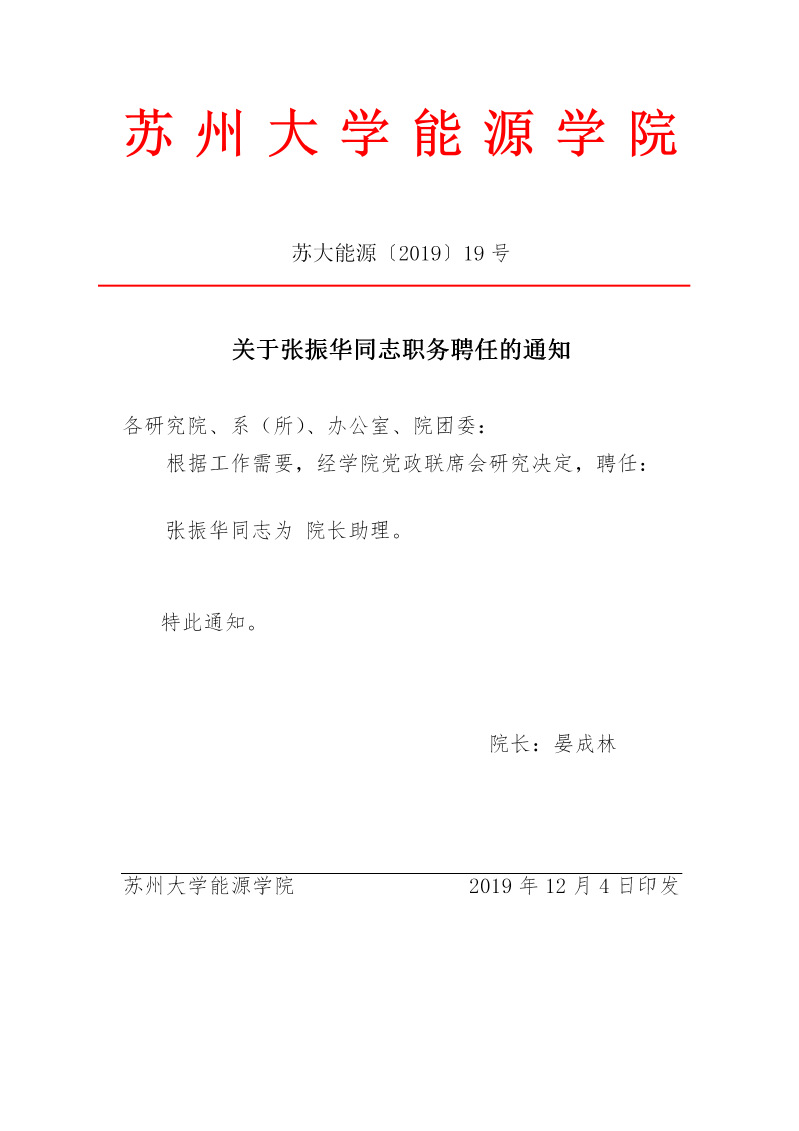 苏州大学能源学院

苏大能源〔2019〕19 号

关于张振华同志职务聘任的通知

各研究院、系（所）、办公室、院团委：

根据工作需要，经学院党政联席会研究决定，聘任：

张振华同志为 院长助理。

特此通知。

院长：晏成林

苏州大学能源学院　　2019 年 12 月 4 日印发